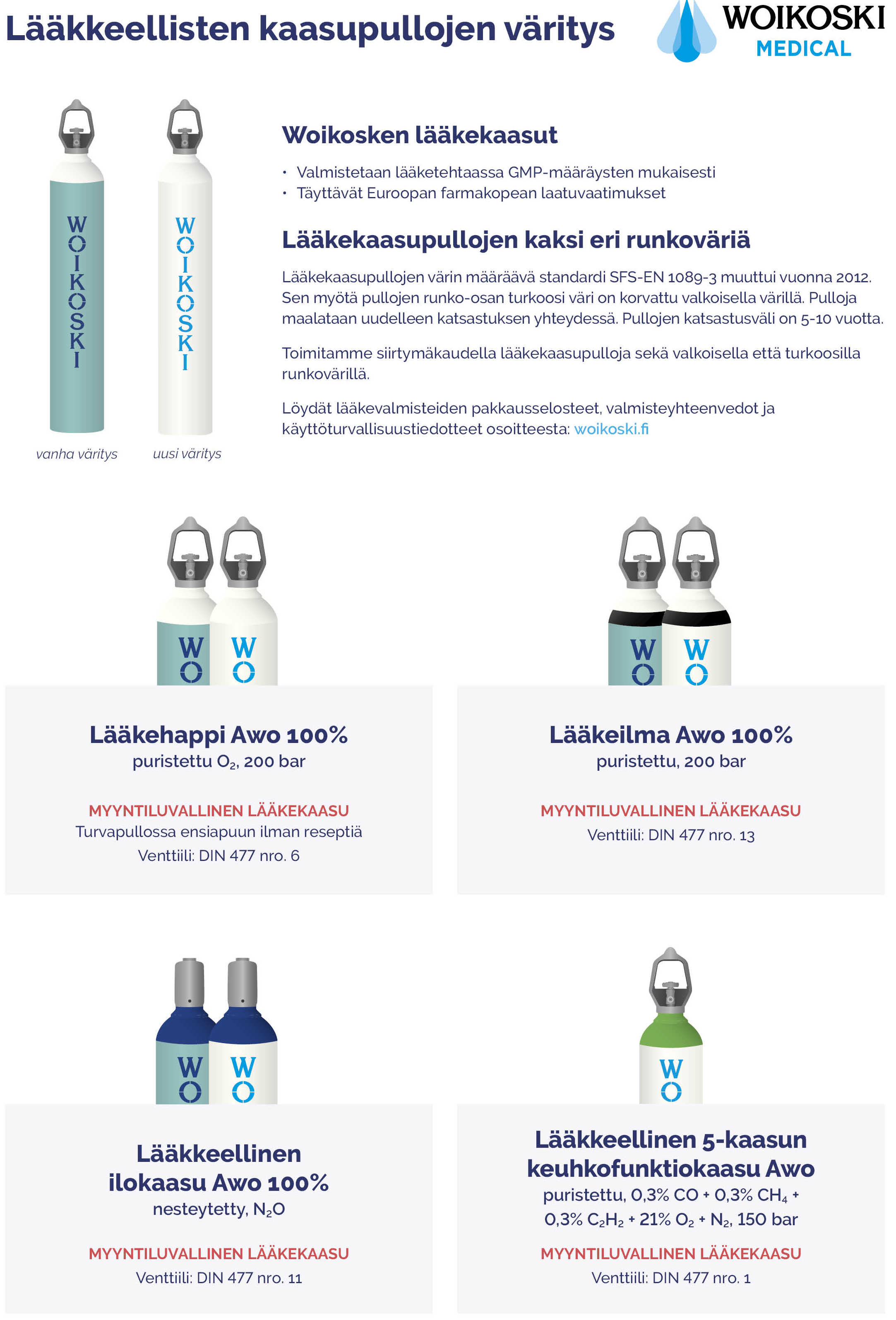 Lääkkeellisten kaasupullojen väritys

WOIKOSKI
MEDICAL

WOIKOSKI

WOIKOSKI

vanha väritys

uusi väritys

Woikosken lääkekaasut

• Valmistetaan lääketehtaassa GMP-määräysten mukaisesti
• Täyttävät Euroopan farmakopean laatuvaatimukset

Lääkekaasupullojen kaksi eri runkoväriä

Lääkekaasupullojen värin määräävä standardi SFS-EN 1089-3 muuttui vuonna 2012. Sen myötä pullojen runko-osan turkoosi väri on korvattu valkoisella värillä. Pulloja maalataan uudelleen katsastuksen yhteydessä. Pullojen katsastusväli on 5-10 vuotta.

Toimitamme siirtymäkaudella lääkekaasupulloja sekä valkoisella että turkoosilla runkovärillä.

Löydät lääkevalmisteiden pakkausselosteet, valmisteyhteenvedot ja käyttöturvallisuustiedotteet osoitteesta: woikoski.fi

WO WO

Lääkehappi Awo 100%
puristettu $O_2$, 200 bar

MYYNTILUVALLINEN LÄÄKEKAASU
Turvapullossa ensiapuun ilman reseptiä
Venttiili: DIN 477 nro. 6

WO WO

Lääkeilma Awo 100%
puristettu, 200 bar

MYYNTILUVALLINEN LÄÄKEKAASU
Venttiili: DIN 477 nro. 13

WO WO

Lääkkeellinen ilokaasu Awo 100%
nesteytetty, $N_2O$

MYYNTILUVALLINEN LÄÄKEKAASU
Venttiili: DIN 477 nro. 11

WO

Lääkkeellinen 5-kaasun keuhkofunktiokaasu Awo
puristettu, 0,3% CO + 0,3% $CH_4$ + 0,3% $C_2H_2$ + 21% $O_2$ + $N_2$, 150 bar

MYYNTILUVALLINEN LÄÄKEKAASU
Venttiili: DIN 477 nro. 1